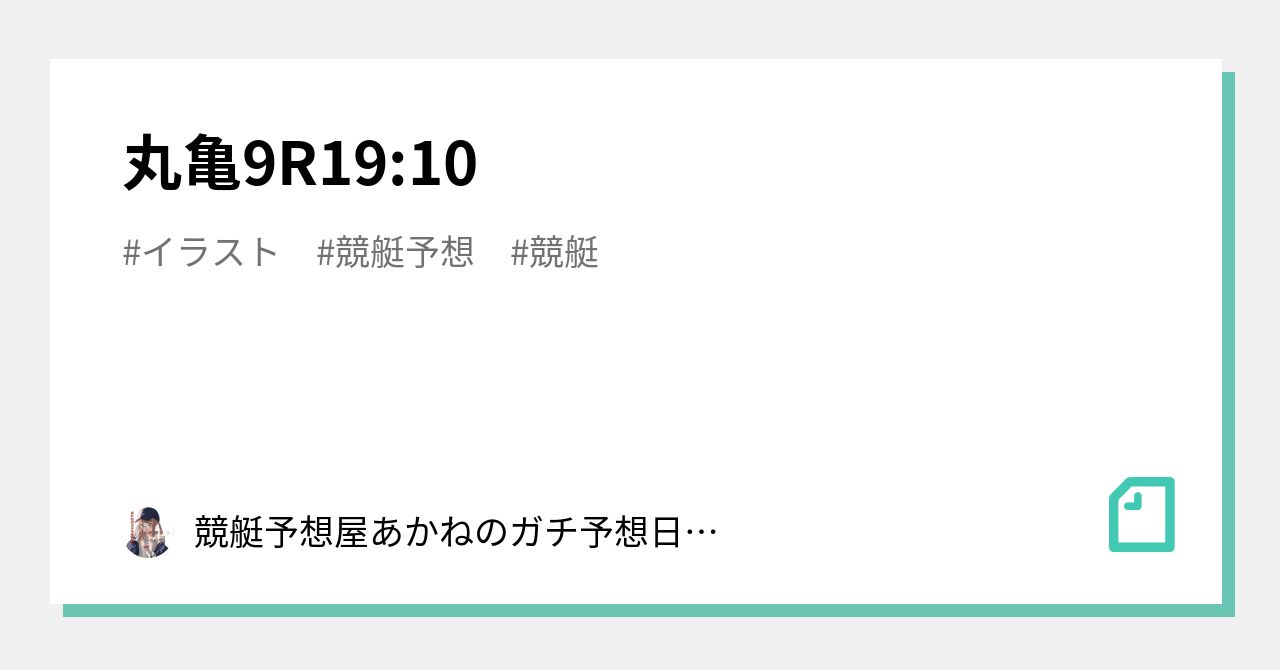 丸亀9R19:10

#イラスト #競艇予想 #競艇

競艇予想屋あかねのガチ予想日…